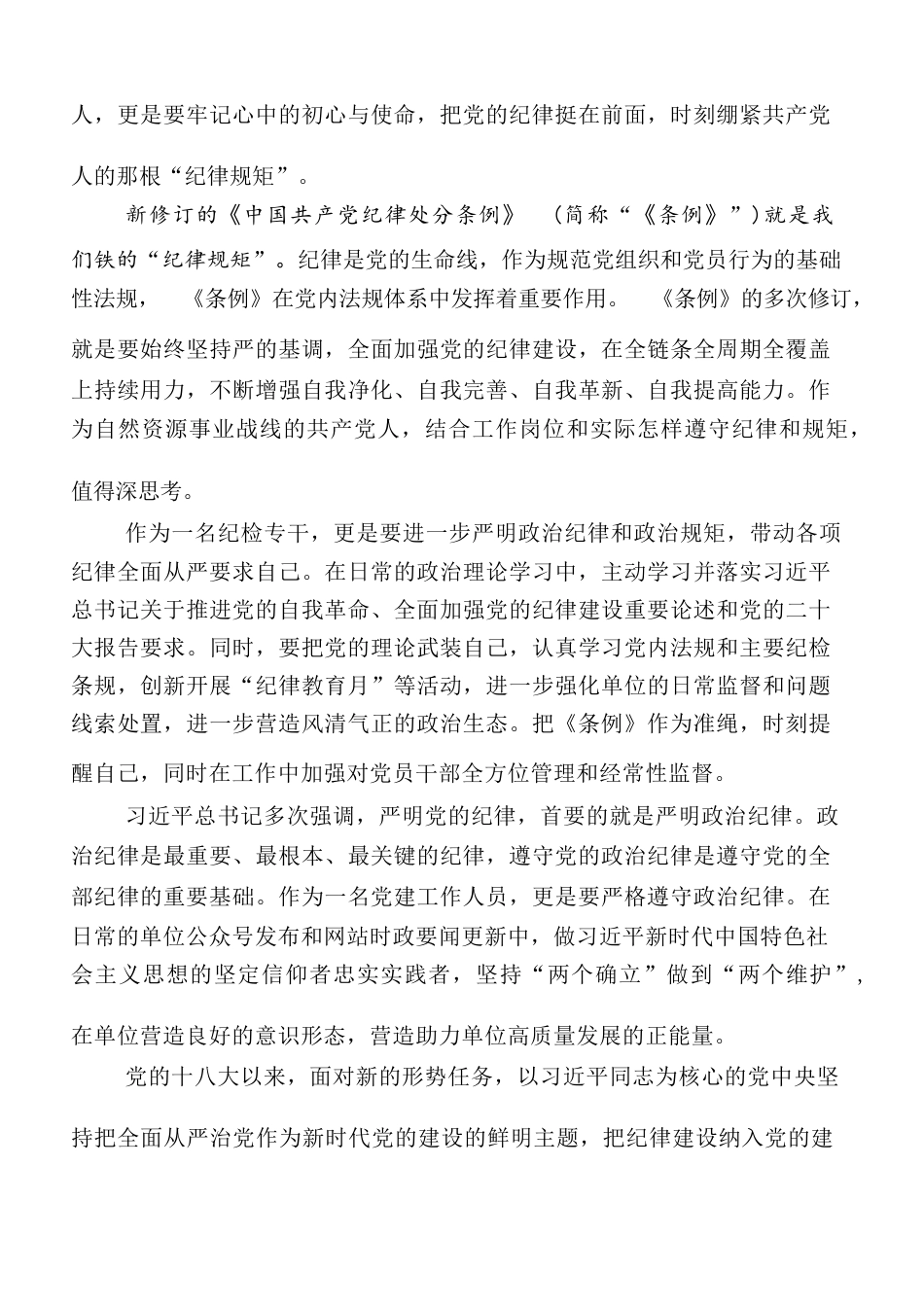 人，更是要牢记心中的初心与使命，把党的纪律挺在前面，时刻绷紧共产党人的那根“纪律规矩”。

新修订的《中国共产党纪律处分条例》（简称“《条例》”）就是我们铁的“纪律规矩”。纪律是党的生命线，作为规范党组织和党员行为的基础性法规，《条例》在党内法规体系中发挥着重要作用。《条例》的多次修订，就是要始终坚持严的基调，全面加强党的纪律建设，在全链条全周期全覆盖上持续用力，不断增强自我净化、自我完善、自我革新、自我提高能力。作为自然资源事业战线的共产党人，结合工作岗位和实际怎样遵守纪律和规矩，值得深思考。

作为一名纪检专干，更是要进一步严明政治纪律和政治规矩，带动各项纪律全面从严要求自己。在日常的政治理论学习中，主动学习并落实习近平总书记关于推进党的自我革命、全面加强党的纪律建设重要论述和党的二十大报告要求。同时，要把党的理论武装自己，认真学习党内法规和主要纪检条规，创新开展“纪律教育月”等活动，进一步强化单位的日常监督和问题线索处置，进一步营造风清气正的政治生态。把《条例》作为准绳，时刻提醒自己，同时在工作中加强对党员干部全方位管理和经常性监督。

习近平总书记多次强调，严明党的纪律，首要的就是严明政治纪律。政治纪律是最重要、最根本、最关键的纪律，遵守党的政治纪律是遵守党的全部纪律的重要基础。作为一名党建工作人员，更是要严格遵守政治纪律。在日常的单位公众号发布和网站时政要闻更新中，做习近平新时代中国特色社会主义思想的坚定信仰者忠实实践者，坚持“两个确立”做到“两个维护”，在单位营造良好的意识形态，营造助力单位高质量发展的正能量。

党的十八大以来，面对新的形势任务，以习近平同志为核心的党中央坚持把全面从严治党作为新时代党的建设的鲜明主题，把纪律建设纳入党的建